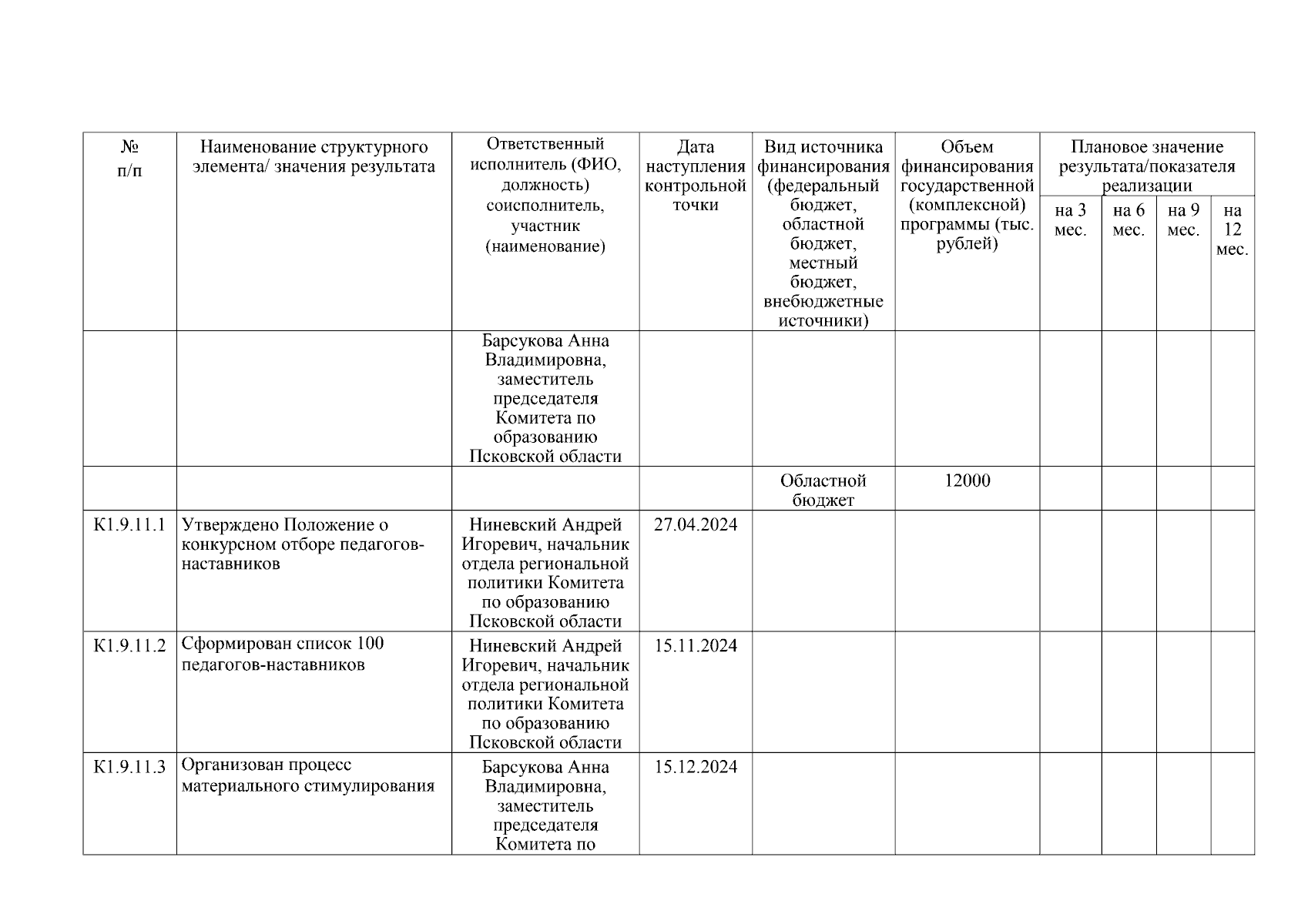 | № п/п | Наименование структурного элемента/ значения результата | Ответственный исполнитель (ФИО, должность) соисполнитель, участник (наименование) | Дата наступления контрольной точки | Вид источника финансирования (федеральный бюджет, областной бюджет, местный бюджет, внебюджетные источники) | Объем финансирования государственной (комплексной) программы (тыс. рублей) | Плановое значение результата/показателя реализации | | | |
|---|---|---|---|---|---|---|---|---|---|
| | | | | | | на 3 мес. | на 6 мес. | на 9 мес. | на 12 мес. |
| | | Барсукова Анна Владимировна, заместитель председателя Комитета по образованию Псковской области | | | | | | | |
| | | | | Областной бюджет | 12000 | | | | |
| К1.9.11.1 | Утверждено Положение о конкурсном отборе педагогов-наставников | Ниневский Андрей Игоревич, начальник отдела региональной политики Комитета по образованию Псковской области | 27.04.2024 | | | | | | |
| К1.9.11.2 | Сформирован список 100 педагогов-наставников | Ниневский Андрей Игоревич, начальник отдела региональной политики Комитета по образованию Псковской области | 15.11.2024 | | | | | | |
| К1.9.11.3 | Организован процесс материального стимулирования | Барсукова Анна Владимировна, заместитель председателя Комитета по | 15.12.2024 | | | | | | |